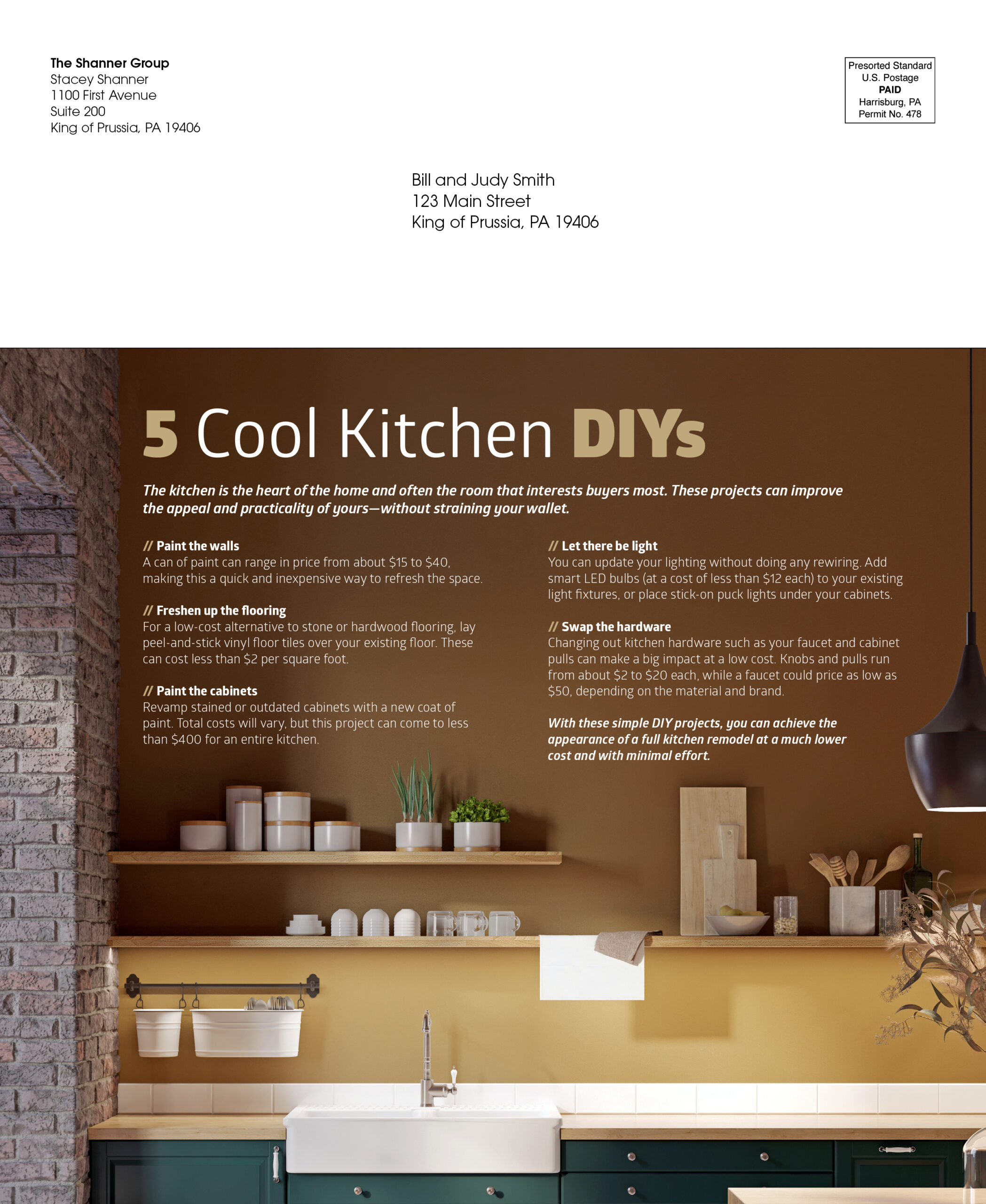 The Shanner Group
Stacey Shanner
1100 First Avenue
Suite 200
King of Prussia, PA 19406

Presorted Standard
U.S. Postage
PAID
Harrisburg, PA
Permit No. 478

Bill and Judy Smith
123 Main Street
King of Prussia, PA 19406

5 Cool Kitchen DIYs

The kitchen is the heart of the home and often the room that interests buyers most. These projects can improve the appeal and practicality of yours—without straining your wallet.

// Paint the walls
A can of paint can range in price from about $15 to $40, making this a quick and inexpensive way to refresh the space.

// Freshen up the flooring
For a low-cost alternative to stone or hardwood flooring, lay peel-and-stick vinyl floor tiles over your existing floor. These can cost less than $2 per square foot.

// Paint the cabinets
Revamp stained or outdated cabinets with a new coat of paint. Total costs will vary, but this project can come to less than $400 for an entire kitchen.

// Let there be light
You can update your lighting without doing any rewiring. Add smart LED bulbs (at a cost of less than $12 each) to your existing light fixtures, or place stick-on puck lights under your cabinets.

// Swap the hardware
Changing out kitchen hardware such as your faucet and cabinet pulls can make a big impact at a low cost. Knobs and pulls run from about $2 to $20 each, while a faucet could price as low as $50, depending on the material and brand.

With these simple DIY projects, you can achieve the appearance of a full kitchen remodel at a much lower cost and with minimal effort.